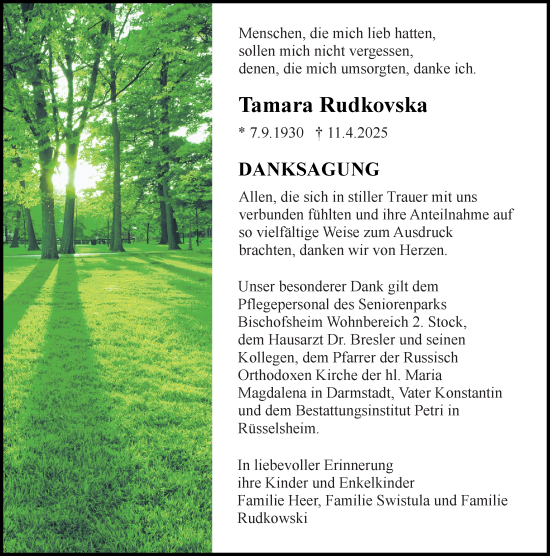 Menschen, die mich lieb hatten,
sollen mich nicht vergessen,
denen, die mich umsorgten, danke ich.

Tamara Rudkovska

* 7.9.1930 † 11.4.2025

DANKSAGUNG

Allen, die sich in stiller Trauer mit uns verbunden fühlten und ihre Anteilnahme auf so vielfältige Weise zum Ausdruck brachten, danken wir von Herzen.

Unser besonderer Dank gilt dem Pflegepersonal des Seniorenparks Bischofsheim Wohnbereich 2. Stock, dem Hausarzt Dr. Bresler und seinen Kollegen, dem Pfarrer der Russisch Orthodoxen Kirche der hl. Maria Magdalena in Darmstadt, Vater Konstantin und dem Bestattungsinstitut Petri in Rüsselsheim.

In liebevoller Erinnerung
ihre Kinder und Enkelkinder
Familie Heer, Familie Swistula und Familie Rudkowski